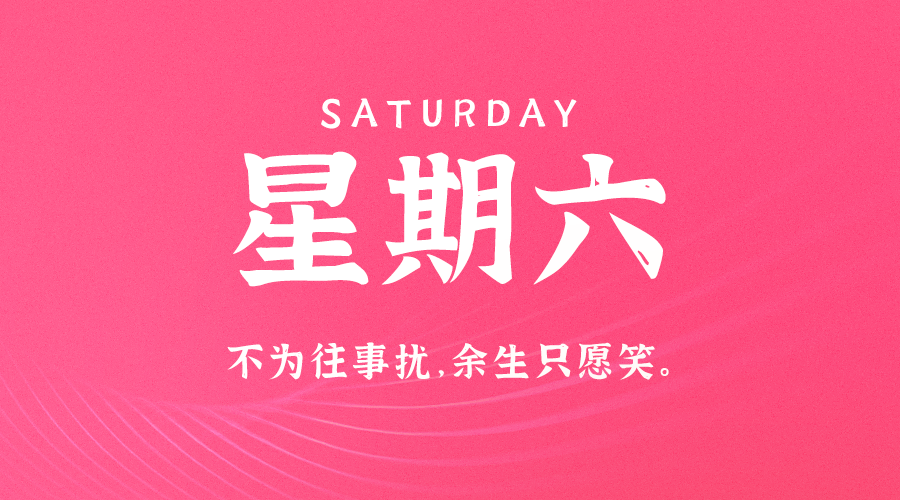 SATURDAY

星期六

不为往事扰,余生只愿笑。